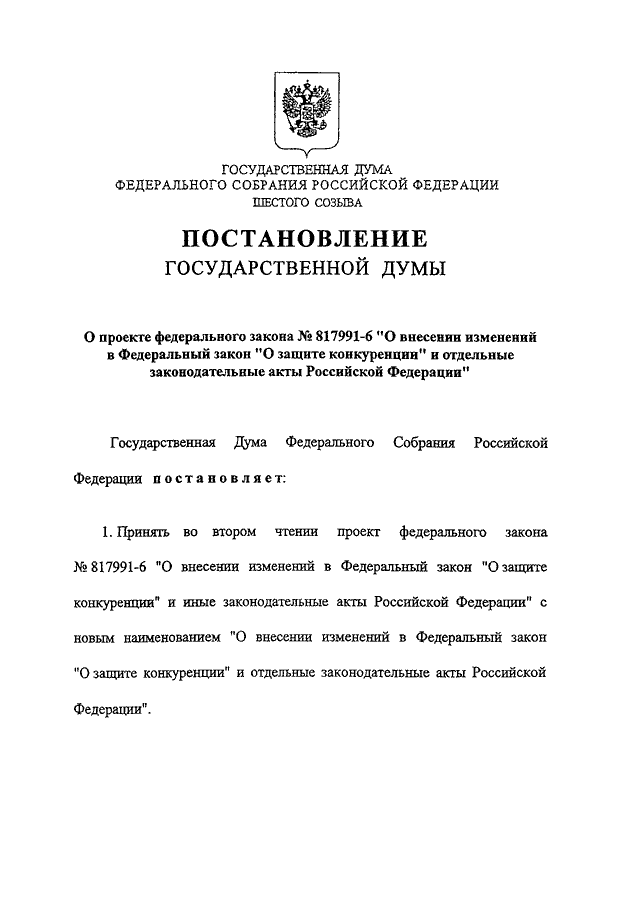 ГОСУДАРСТВЕННАЯ ДУМА
ФЕДЕРАЛЬНОГО СОБРАНИЯ РОССИЙСКОЙ ФЕДЕРАЦИИ
ШЕСТОГО СОЗЫВА

ПОСТАНОВЛЕНИЕ
ГОСУДАРСТВЕННОЙ ДУМЫ

О проекте федерального закона № 817991-6 "О внесении изменений в Федеральный закон "О защите конкуренции" и отдельные законодательные акты Российской Федерации"

Государственная Дума Федерального Собрания Российской Федерации постановляет:

1. Принять во втором чтении проект федерального закона № 817991-6 "О внесении изменений в Федеральный закон "О защите конкуренции" и иные законодательные акты Российской Федерации" с новым наименованием "О внесении изменений в Федеральный закон "О защите конкуренции" и отдельные законодательные акты Российской Федерации".